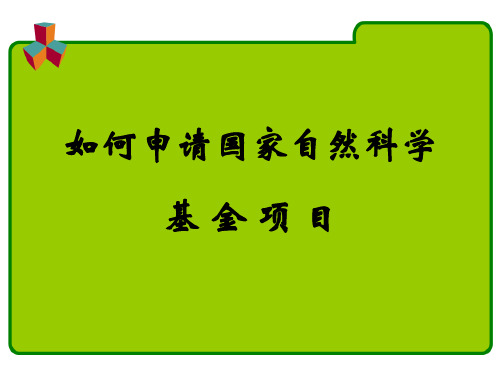 如何申请国家自然科学

基 金 项 目